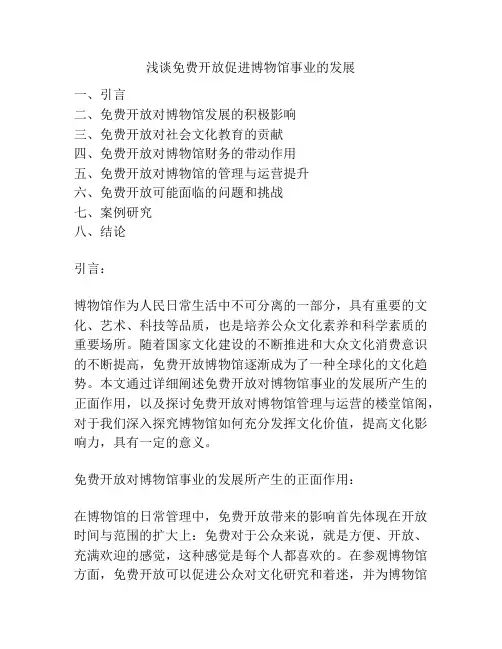 浅谈免费开放促进博物馆事业的发展

一、引言
二、免费开放对博物馆发展的积极影响
三、免费开放对社会文化教育的贡献
四、免费开放对博物馆财务的带动作用
五、免费开放对博物馆的管理与运营提升
六、免费开放可能面临的问题和挑战
七、案例研究
八、结论

引言：

博物馆作为人民日常生活中不可分离的一部分，具有重要的文化、艺术、科技等品质，也是培养公众文化素养和科学素质的重要场所。随着国家文化建设的不断推进和大众文化消费意识的不断提高，免费开放博物馆逐渐成为了一种全球化的文化趋势。本文通过详细阐述免费开放对博物馆事业的发展所产生的正面作用，以及探讨免费开放对博物馆管理与运营的楼堂馆阁，对于我们深入探究博物馆如何充分发挥文化价值，提高文化影响力，具有一定的意义。

免费开放对博物馆事业的发展所产生的正面作用：

在博物馆的日常管理中，免费开放带来的影响首先体现在开放时间与范围的扩大上：免费对于公众来说，就是方便、开放、充满欢迎的感觉，这种感觉是每个人都喜欢的。在参观博物馆方面，免费开放可以促进公众对文化研究和着迷，并为博物馆